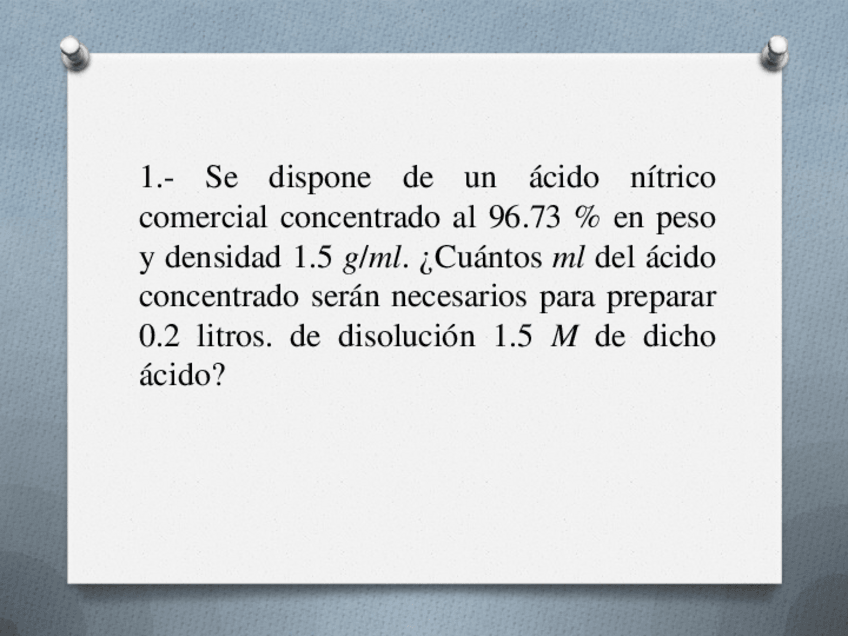 1.- Se dispone de un ácido nítrico comercial concentrado al 96.73 % en peso y densidad 1.5 g/ml. ¿Cuántos ml del ácido concentrado serán necesarios para preparar 0.2 litros. de disolución 1.5 M de dicho ácido?